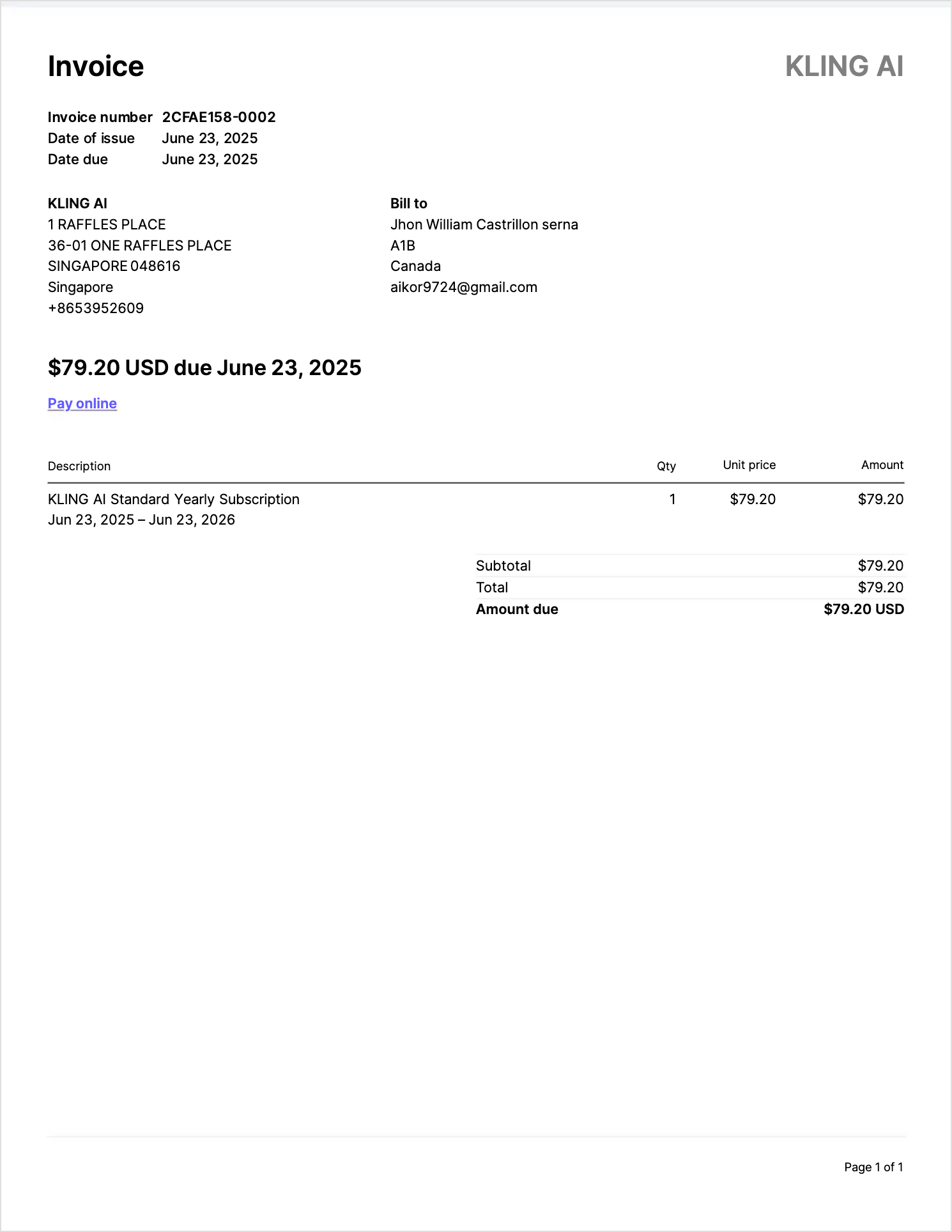 Invoice

KLING AI

Invoice number 2CFAE158-0002
Date of issue June 23, 2025
Date due June 23, 2025

KLING AI
1 RAFFLES PLACE
36-01 ONE RAFFLES PLACE
SINGAPORE 048616
Singapore
+8653952609

Bill to
Jhon William Castrillon serna
A1B
Canada
aikor9724@gmail.com

$79.20 USD due June 23, 2025

Pay online

| Description | Qty | Unit price | Amount |
|---|---|---|---|
| KLING AI Standard Yearly Subscription Jun 23, 2025 – Jun 23, 2026 | 1 | $79.20 | $79.20 |

Subtotal $79.20
Total $79.20
Amount due $79.20 USD

Page 1 of 1